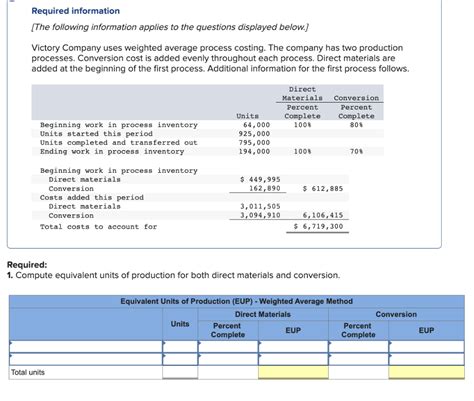 Required information

[The following information applies to the questions displayed below.]

Victory Company uses weighted average process costing. The company has two production processes. Conversion cost is added evenly throughout each process. Direct materials are added at the beginning of the first process. Additional information for the first process follows.

| | Units | Direct Materials Percent Complete | Conversion Percent Complete |
|---|---|---|---|
| Beginning work in process inventory | 64,000 | 100% | 80% |
| Units started this period | 925,000 | | |
| Units completed and transferred out | 795,000 | | |
| Ending work in process inventory | 194,000 | 100% | 70% |

| | | |
|---|---|---|
| Beginning work in process inventory | | |
| Direct materials | $ 449,995 | |
| Conversion | 162,890 | $ 612,885 |
| Costs added this period | | |
| Direct materials | 3,011,505 | |
| Conversion | 3,094,910 | 6,106,415 |
| Total costs to account for | | $ 6,719,300 |

Required:
1. Compute equivalent units of production for both direct materials and conversion.

Equivalent Units of Production (EUP) - Weighted Average Method

| | Units | Direct Materials Percent Complete | Direct Materials EUP | Conversion Percent Complete | Conversion EUP |
|---|---|---|---|---|---|
| | | | | | |
| | | | | | |
| Total units | | | | | |